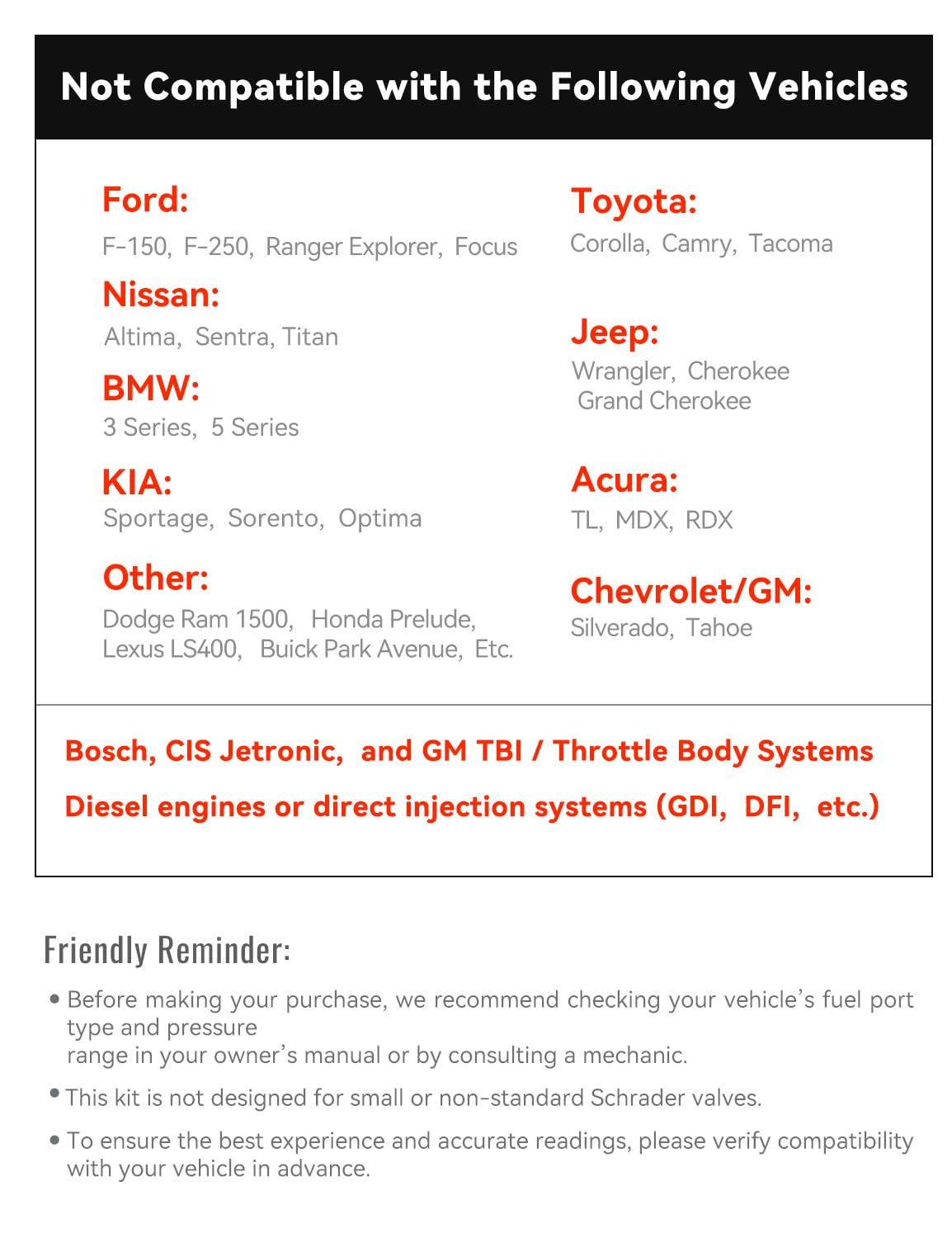 Not Compatible with the Following Vehicles

Ford:
F-150, F-250, Ranger Explorer, Focus

Nissan:
Altima, Sentra, Titan

BMW:
3 Series, 5 Series

KIA:
Sportage, Sorento, Optima

Other:
Dodge Ram 1500, Honda Prelude, Lexus LS400, Buick Park Avenue, Etc.

Toyota:
Corolla, Camry, Tacoma

Jeep:
Wrangler, Cherokee Grand Cherokee

Acura:
TL, MDX, RDX

Chevrolet/GM:
Silverado, Tahoe

Bosch, CIS Jetronic, and GM TBI / Throttle Body Systems

Diesel engines or direct injection systems (GDI, DFI, etc.)

Friendly Reminder:

• Before making your purchase, we recommend checking your vehicle's fuel port type and pressure range in your owner's manual or by consulting a mechanic.

• This kit is not designed for small or non-standard Schrader valves.

• To ensure the best experience and accurate readings, please verify compatibility with your vehicle in advance.